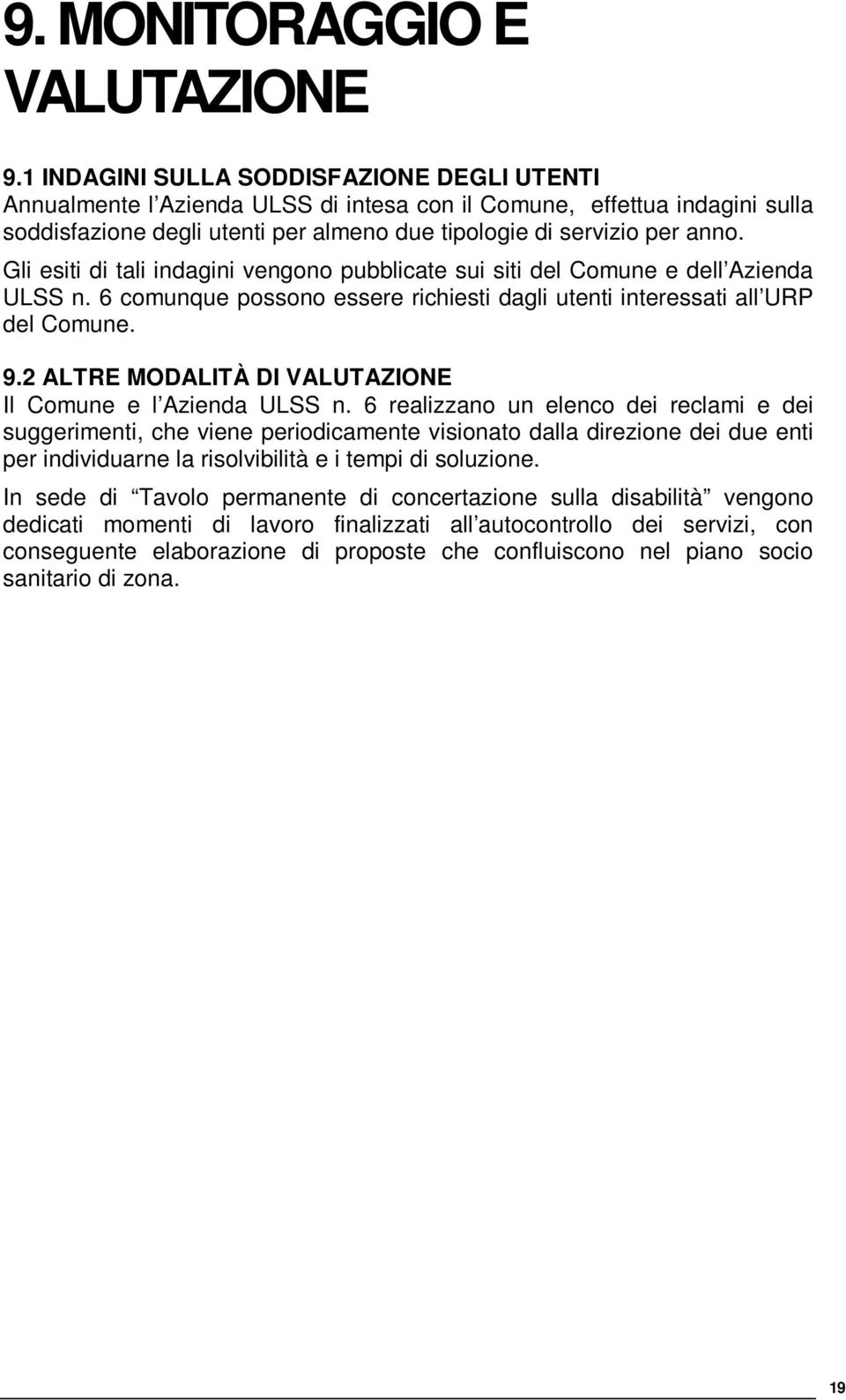 9. MONITORAGGIO E VALUTAZIONE

9.1 INDAGINI SULLA SODDISFAZIONE DEGLI UTENTI
Annualmente l Azienda ULSS di intesa con il Comune, effettua indagini sulla soddisfazione degli utenti per almeno due tipologie di servizio per anno.
Gli esiti di tali indagini vengono pubblicate sui siti del Comune e dell Azienda ULSS n. 6 comunque possono essere richiesti dagli utenti interessati all URP del Comune.

9.2 ALTRE MODALITÀ DI VALUTAZIONE
Il Comune e l Azienda ULSS n. 6 realizzano un elenco dei reclami e dei suggerimenti, che viene periodicamente visionato dalla direzione dei due enti per individuarne la risolvibilità e i tempi di soluzione.

In sede di Tavolo permanente di concertazione sulla disabilità vengono dedicati momenti di lavoro finalizzati all autocontrollo dei servizi, con conseguente elaborazione di proposte che confluiscono nel piano socio sanitario di zona.

19